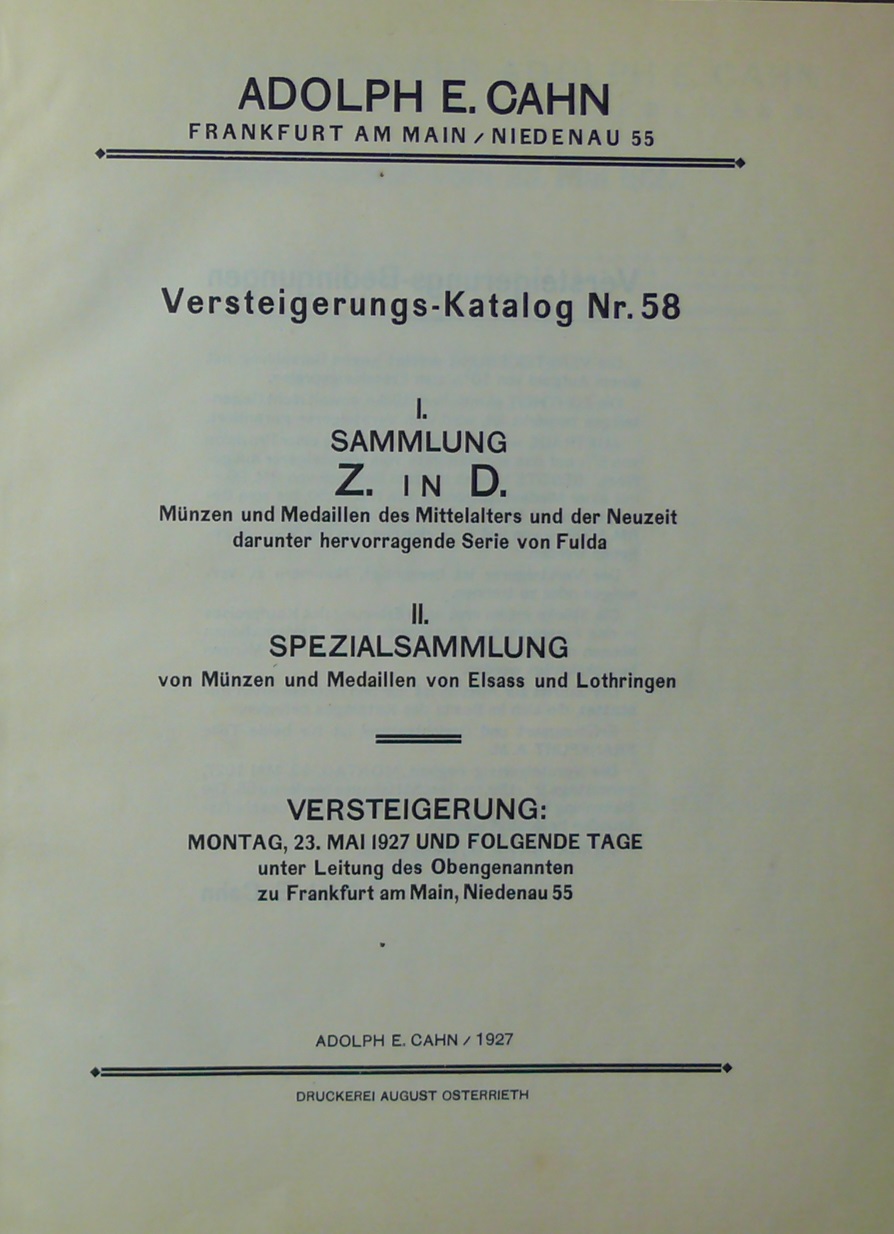 ADOLPH E. CAHN
FRANKFURT AM MAIN / NIEDENAU 55

Versteigerungs-Katalog Nr. 58

I.
SAMMLUNG
Z. IN D.
Münzen und Medaillen des Mittelalters und der Neuzeit darunter hervorragende Serie von Fulda

II.
SPEZIALSAMMLUNG
von Münzen und Medaillen von Elsass und Lothringen

VERSTEIGERUNG:
MONTAG, 23. MAI 1927 UND FOLGENDE TAGE
unter Leitung des Obengenannten
zu Frankfurt am Main, Niedenau 55

ADOLPH E. CAHN / 1927

DRUCKEREI AUGUST OSTERRIETH